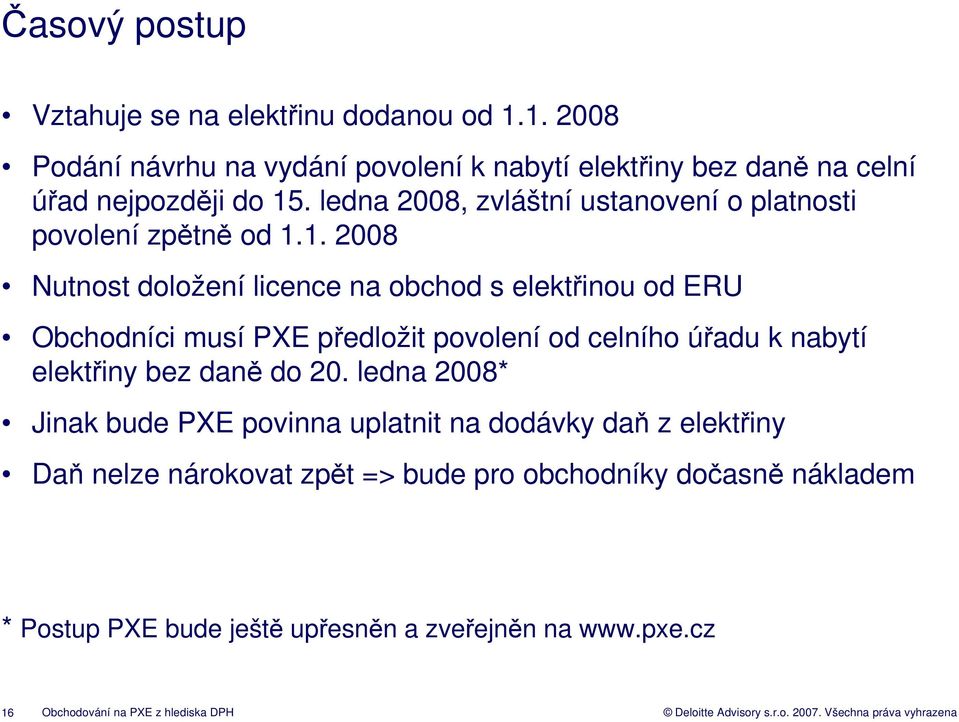 Časový postup

• Vztahuje se na elektřinu dodanou od 1.1. 2008

• Podání návrhu na vydání povolení k nabytí elektřiny bez daně na celní úřad nejpozději do 15. ledna 2008, zvláštní ustanovení o platnosti povolení zpětně od 1.1. 2008

• Nutnost doložení licence na obchod s elektřinou od ERU

• Obchodníci musí PXE předložit povolení od celního úřadu k nabytí elektřiny bez daně do 20. ledna 2008*

• Jinak bude PXE povinna uplatnit na dodávky daň z elektřiny

• Daň nelze nárokovat zpět => bude pro obchodníky dočasně nákladem

* Postup PXE bude ještě upřesněn a zveřejněn na www.pxe.cz

16 Obchodování na PXE z hlediska DPH © Deloitte Advisory s.r.o. 2007. Všechna práva vyhrazena